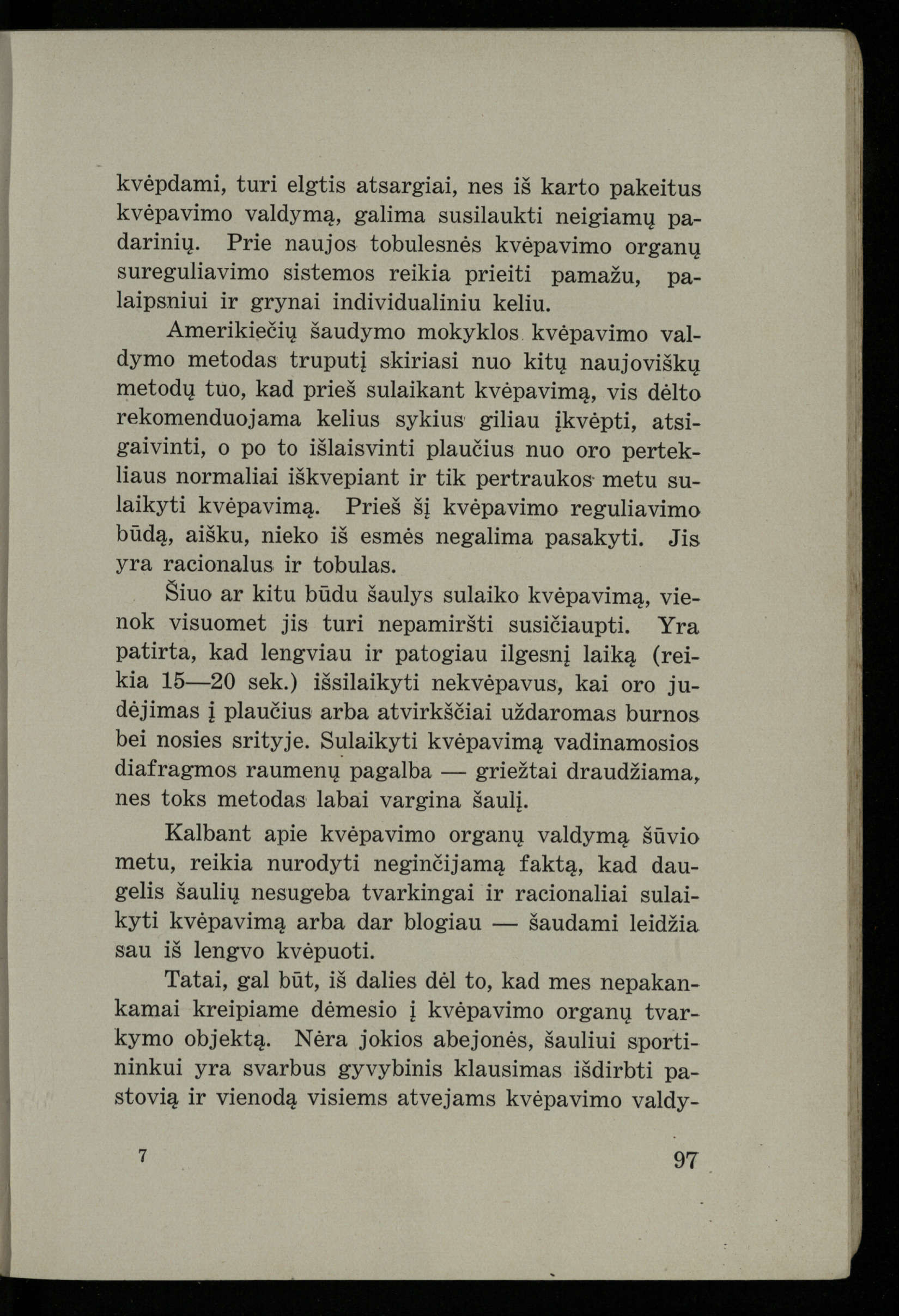 kvėpdami, turi elgtis atsargiai, nes iš karto pakeitus kvėpavimo valdymą, galima susilaukti neigiamų padarinių. Prie naujos tobulesnės kvėpavimo organų sureguliavimo sistemos reikia prieiti pamažu, palaipsniui ir grynai individualiniu keliu.

Amerikiečių šaudymo mokyklos kvėpavimo valdymo metodas truputį skiriasi nuo kitų naujoviškų metodų tuo, kad prieš sulaikant kvėpavimą, vis dėlto rekomenduojama kelius sykius giliau įkvėpti, atsigaivinti, o po to išlaisvinti plaučius nuo oro pertekliaus normaliai iškvepiant ir tik pertraukos metu sulaikyti kvėpavimą. Prieš šį kvėpavimo reguliavimo būdą, aišku, nieko iš esmės negalima pasakyti. Jis yra racionalus ir tobulas.

Šiuo ar kitu būdu šaulys sulaiko kvėpavimą, vienok visuomet jis turi nepamiršti susičiaupti. Yra patirta, kad lengviau ir patogiau ilgesnį laiką (reikia 15—20 sek.) išsilaikyti nekvėpavus, kai oro judėjimas į plaučius arba atvirkščiai uždaromas burnos bei nosies srityje. Sulaikyti kvėpavimą vadinamosios diafragmos raumenų pagalba — griežtai draudžiama, nes toks metodas labai vargina šaulį.

Kalbant apie kvėpavimo organų valdymą šūvio metu, reikia nurodyti neginčijamą faktą, kad daugelis šaulių nesugeba tvarkingai ir racionaliai sulaikyti kvėpavimą arba dar blogiau — šaudami leidžia sau iš lengvo kvėpuoti.

Tatai, gal būt, iš dalies dėl to, kad mes nepakankamai kreipiame dėmesio į kvėpavimo organų tvarkymo objektą. Nėra jokios abejonės, šauliui sportininkui yra svarbus gyvybinis klausimas išdirbti pastovią ir vienodą visiems atvejams kvėpavimo valdy-

7 97